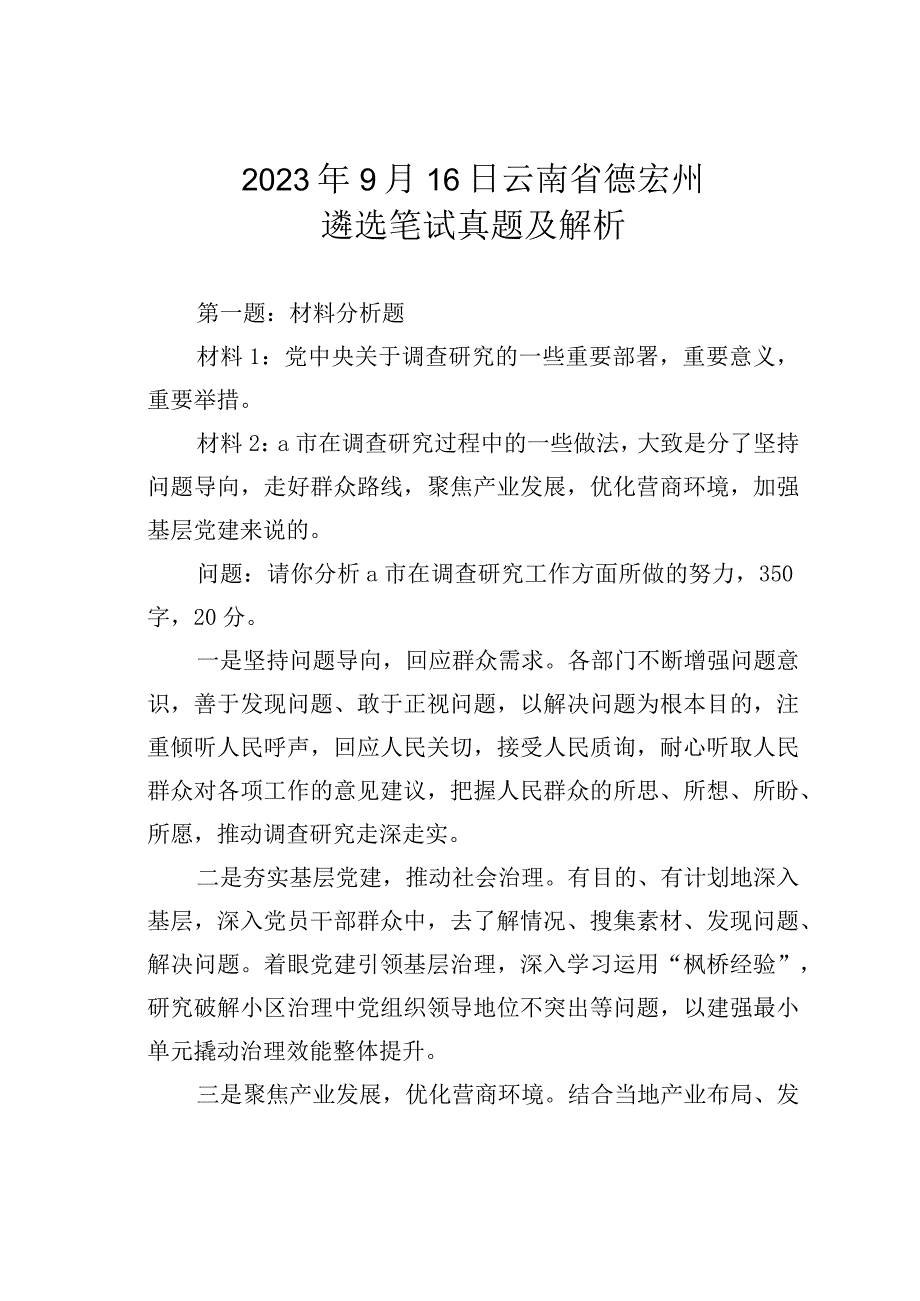 2023年9月16日云南省德宏州遴选笔试真题及解析

第一题：材料分析题

材料1：党中央关于调查研究的一些重要部署，重要意义，重要举措。

材料2：a市在调查研究过程中的一些做法，大致是分了坚持问题导向，走好群众路线，聚焦产业发展，优化营商环境，加强基层党建来说的。

问题：请你分析a市在调查研究工作方面所做的努力，350字，20分。

一是坚持问题导向，回应群众需求。各部门不断增强问题意识，善于发现问题、敢于正视问题，以解决问题为根本目的，注重倾听人民呼声，回应人民关切，接受人民质询，耐心听取人民群众对各项工作的意见建议，把握人民群众的所思、所想、所盼、所愿，推动调查研究走深走实。

二是夯实基层党建，推动社会治理。有目的、有计划地深入基层，深入党员干部群众中，去了解情况、搜集素材、发现问题、解决问题。着眼党建引领基层治理，深入学习运用“枫桥经验”，研究破解小区治理中党组织领导地位不突出等问题，以建强最小单元撬动治理效能整体提升。

三是聚焦产业发展，优化营商环境。结合当地产业布局、发